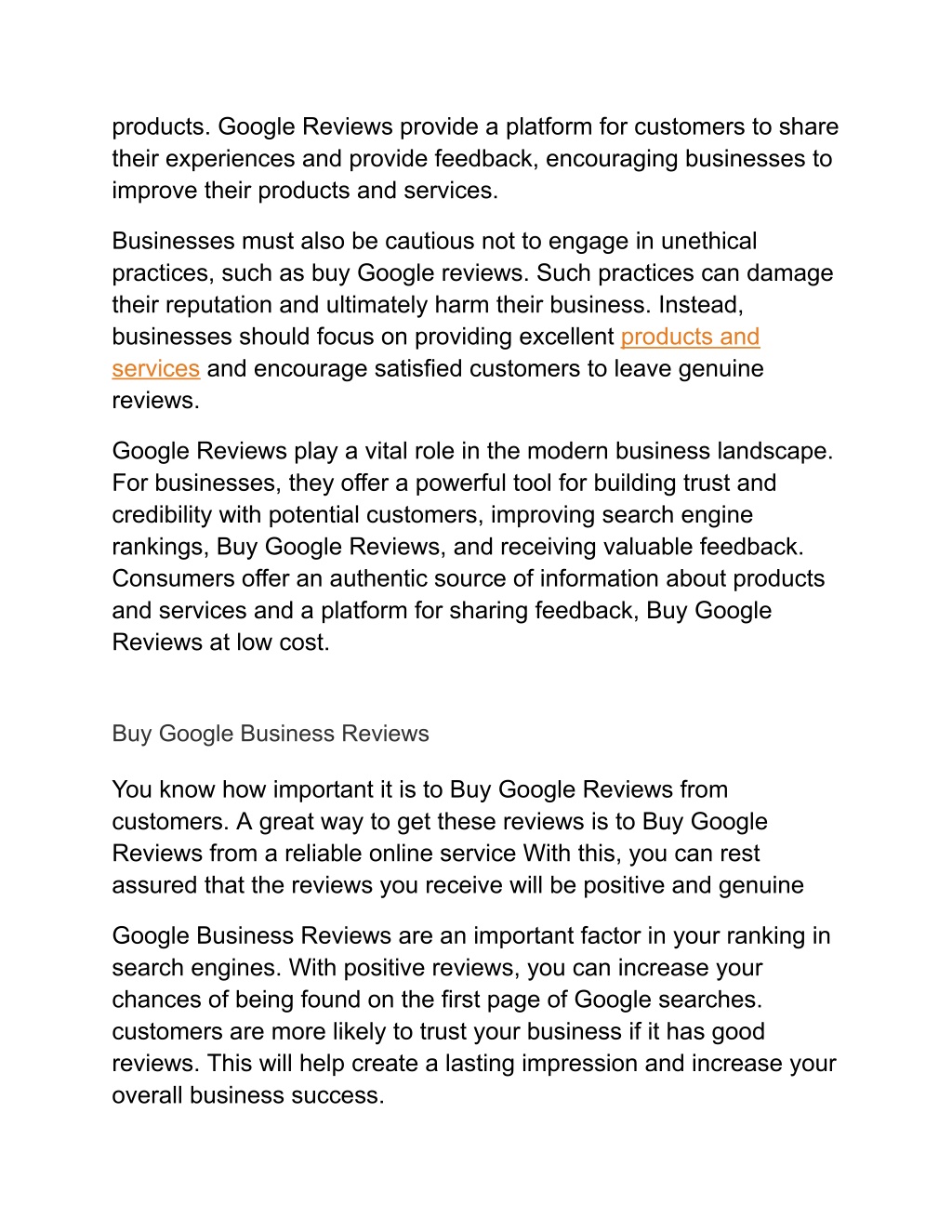 products. Google Reviews provide a platform for customers to share their experiences and provide feedback, encouraging businesses to improve their products and services.

Businesses must also be cautious not to engage in unethical practices, such as buy Google reviews. Such practices can damage their reputation and ultimately harm their business. Instead, businesses should focus on providing excellent products and services and encourage satisfied customers to leave genuine reviews.

Google Reviews play a vital role in the modern business landscape. For businesses, they offer a powerful tool for building trust and credibility with potential customers, improving search engine rankings, Buy Google Reviews, and receiving valuable feedback. Consumers offer an authentic source of information about products and services and a platform for sharing feedback, Buy Google Reviews at low cost.

Buy Google Business Reviews

You know how important it is to Buy Google Reviews from customers. A great way to get these reviews is to Buy Google Reviews from a reliable online service With this, you can rest assured that the reviews you receive will be positive and genuine

Google Business Reviews are an important factor in your ranking in search engines. With positive reviews, you can increase your chances of being found on the first page of Google searches. customers are more likely to trust your business if it has good reviews. This will help create a lasting impression and increase your overall business success.